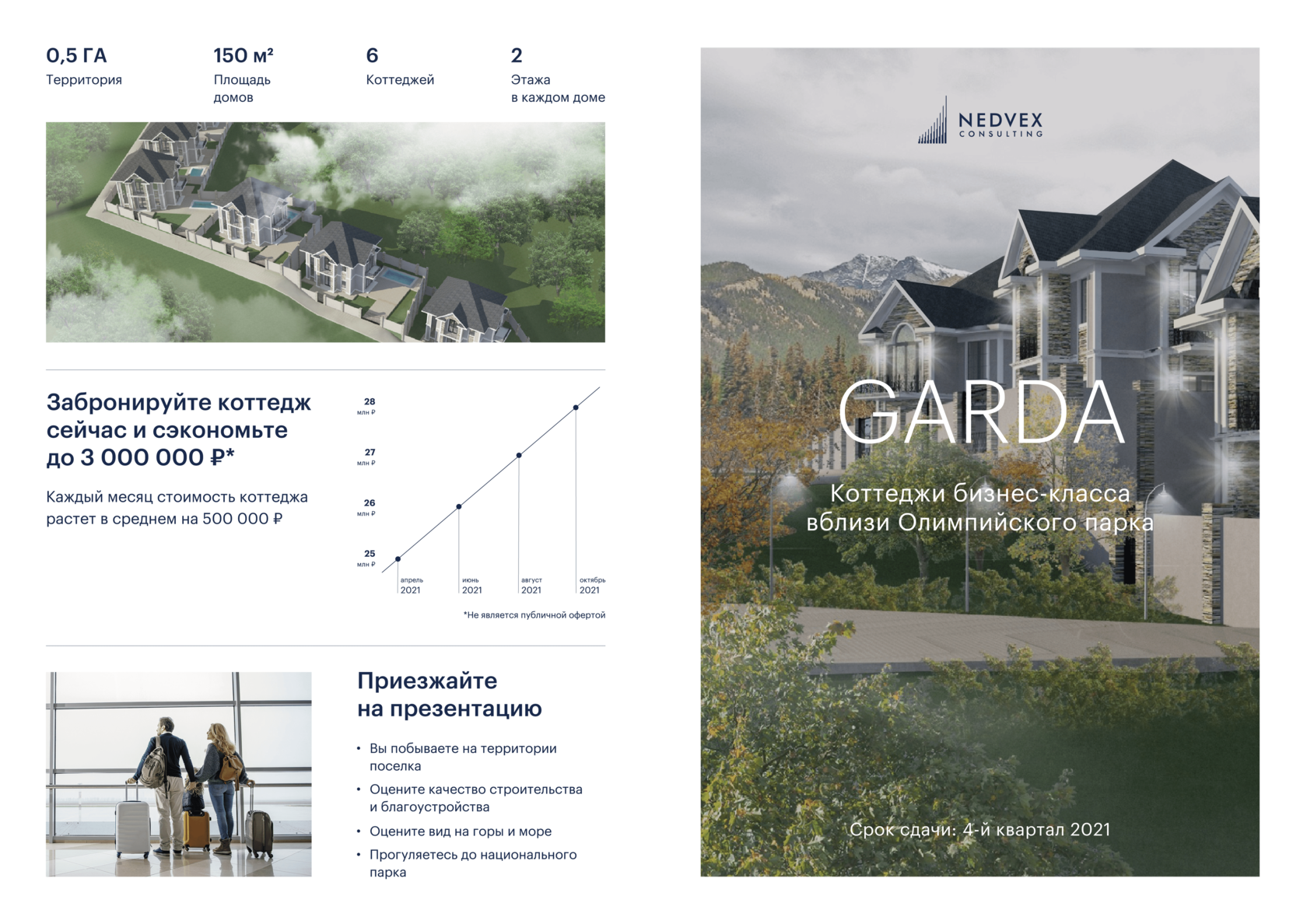 0,5 ГА
Территория

150 м²
Площадь домов

6
Коттеджей

2
Этажа в каждом доме

Забронируйте коттедж сейчас и сэкономьте до 3 000 000 ₽*

Каждый месяц стоимость коттеджа растет в среднем на 500 000 ₽

28 млн ₽
27 млн ₽
26 млн ₽
25 млн ₽
апрель 2021
июнь 2021
август 2021
октябрь 2021

*Не является публичной офертой

Приезжайте на презентацию

• Вы побываете на территории поселка
• Оцените качество строительства и благоустройства
• Оцените вид на горы и море
• Прогуляетесь до национального парка

NEDVEX CONSULTING

GARDA

Коттеджи бизнес-класса вблизи Олимпийского парка

Срок сдачи: 4-й квартал 2021